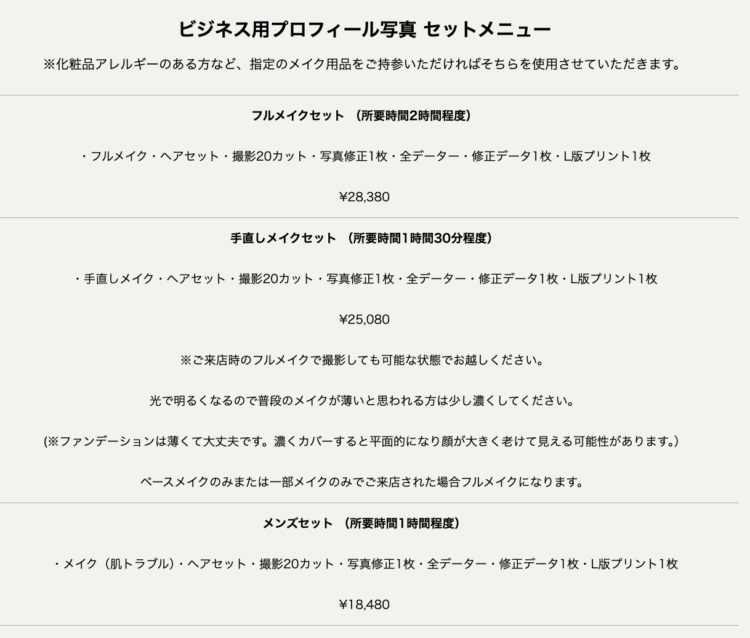 ビジネス用プロフィール写真 セットメニュー

※化粧品アレルギーのある方など、指定のメイク用品をご持参いただければそちらを使用させていただきます。

フルメイクセット （所要時間2時間程度）

・フルメイク・ヘアセット・撮影20カット・写真修正1枚・全データー・修正データ1枚・L版プリント1枚

¥28,380

手直しメイクセット （所要時間1時間30分程度）

・手直しメイク・ヘアセット・撮影20カット・写真修正1枚・全データー・修正データ1枚・L版プリント1枚

¥25,080

※ご来店時のフルメイクで撮影しても可能な状態でお越しください。

光で明るくなるので普段のメイクが薄いと思われる方は少し濃くしてください。

(※ファンデーションは薄くて大丈夫です。濃くカバーすると平面的になり顔が大きく老けて見える可能性があります。)

ベースメイクのみまたは一部メイクのみでご来店された場合フルメイクになります。

メンズセット （所要時間1時間程度）

・メイク（肌トラブル）・ヘアセット・撮影20カット・写真修正1枚・全データー・修正データ1枚・L版プリント1枚

¥18,480